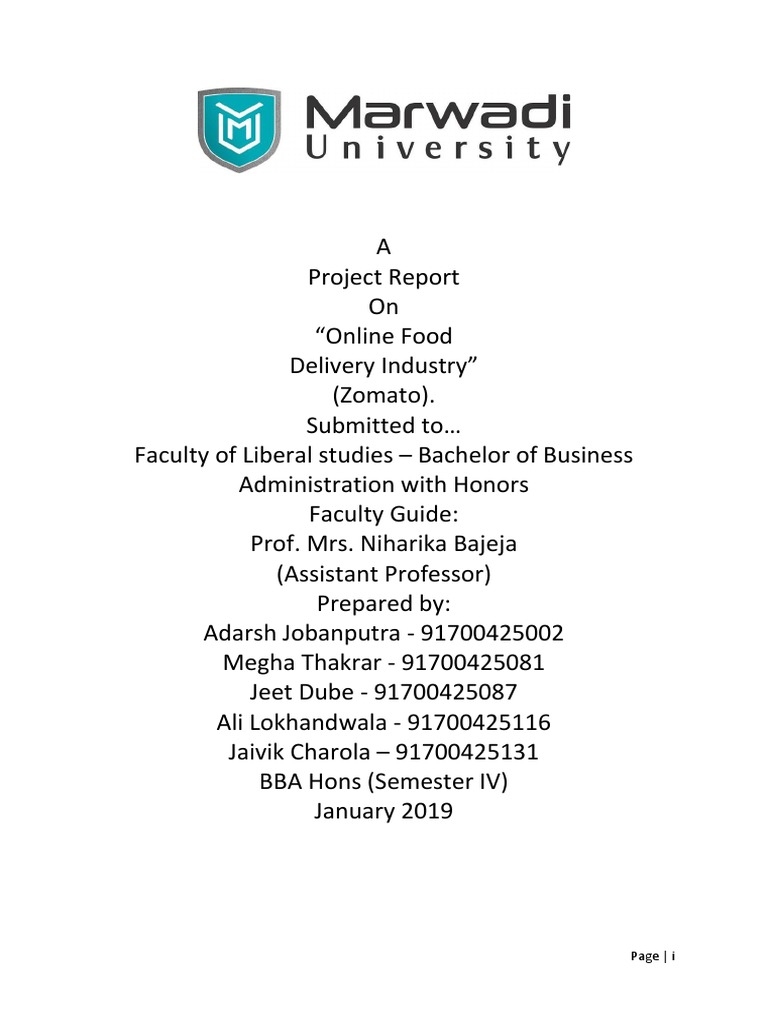 Marwadi University

A
Project Report
On
“Online Food Delivery Industry”
(Zomato).
Submitted to…
Faculty of Liberal studies – Bachelor of Business Administration with Honors
Faculty Guide:
Prof. Mrs. Niharika Bajeja
(Assistant Professor)
Prepared by:
Adarsh Jobanputra - 91700425002
Megha Thakrar - 91700425081
Jeet Dube - 91700425087
Ali Lokhandwala - 91700425116
Jaivik Charola – 91700425131
BBA Hons (Semester IV)
January 2019

Page | i